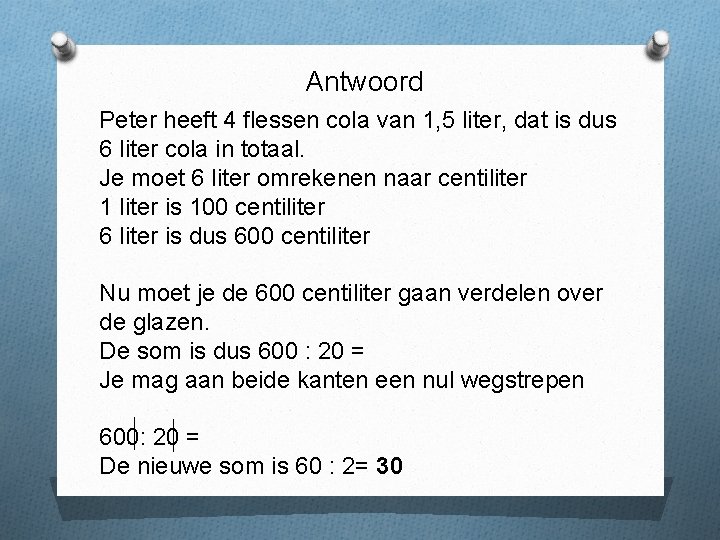 Antwoord

Peter heeft 4 flessen cola van 1,5 liter, dat is dus 6 liter cola in totaal.
Je moet 6 liter omrekenen naar centiliter
1 liter is 100 centiliter
6 liter is dus 600 centiliter

Nu moet je de 600 centiliter gaan verdelen over de glazen.
De som is dus 600 : 20 =
Je mag aan beide kanten een nul wegstrepen

600: 20 =
De nieuwe som is 60 : 2= 30